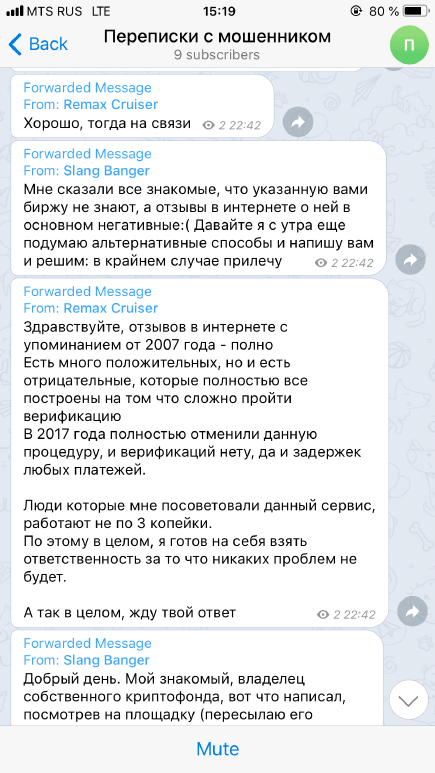 MTS RUS LTE 15:19 80 %

Back Переписки с мошенником 9 subscribers П

Forwarded Message
From: Remax Cruiser
Хорошо, тогда на связи 2 22:42

Forwarded Message
From: Slang Banger
Мне сказали все знакомые, что указанную вами биржу не знают, а отзывы в интернете о ней в основном негативные:( Давайте я с утра еще подумаю альтернативные способы и напишу вам и решим: в крайнем случае прилечу 2 22:42

Forwarded Message
From: Remax Cruiser
Здравствуйте, отзывов в интернете с упоминанием от 2007 года - полно
Есть много положительных, но и есть отрицательные, которые полностью все построены на том что сложно пройти верификацию
В 2017 года полностью отменили данную процедуру, и верификаций нету, да и задержек любых платежей.

Люди которые мне посоветовали данный сервис, работают не по 3 копейки.
По этому в целом, я готов на себя взять ответственность за то что никаких проблем не будет.

А так в целом, жду твой ответ 2 22:42

Forwarded Message
From: Slang Banger
Добрый день. Мой знакомый, владелец собственного криптофонда, вот что написал, посмотрев на площадку (пересылаю его

Mute